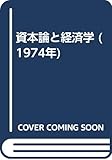 資本論と経済学 (1974年)

COVER COMING SOON